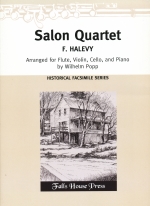 Salon Quartet

F. HALEVY

Arranged for Flute, Violin, Cello, and Piano
by Wilhelm Popp

HISTORICAL FACSIMILE SERIES

Falls House Press